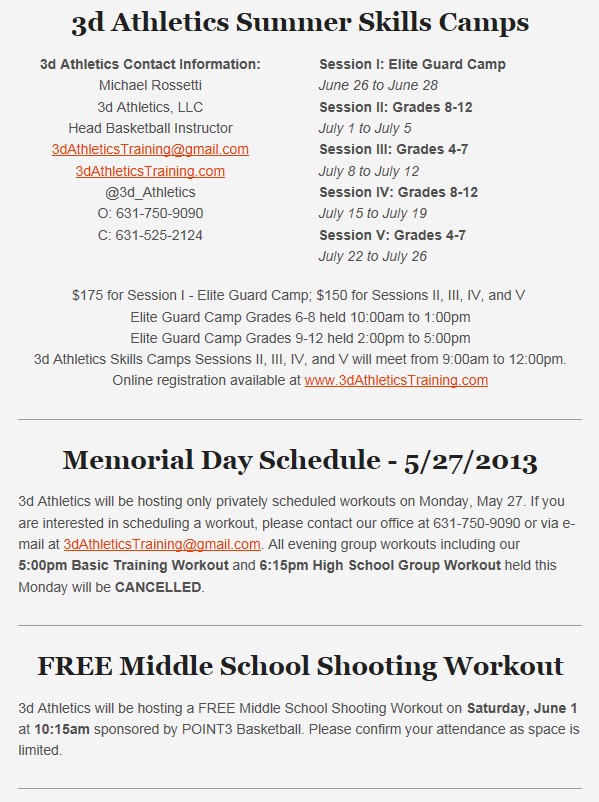 3d Athletics Summer Skills Camps

3d Athletics Contact Information:
Michael Rossetti
3d Athletics, LLC
Head Basketball Instructor
3dAthleticsTraining@gmail.com
3dAthleticsTraining.com
@3d_Athletics
O: 631-750-9090
C: 631-525-2124

Session I: Elite Guard Camp
June 26 to June 28
Session II: Grades 8-12
July 1 to July 5
Session III: Grades 4-7
July 8 to July 12
Session IV: Grades 8-12
July 15 to July 19
Session V: Grades 4-7
July 22 to July 26

$175 for Session I - Elite Guard Camp; $150 for Sessions II, III, IV, and V
Elite Guard Camp Grades 6-8 held 10:00am to 1:00pm
Elite Guard Camp Grades 9-12 held 2:00pm to 5:00pm
3d Athletics Skills Camps Sessions II, III, IV, and V will meet from 9:00am to 12:00pm.
Online registration available at www.3dAthleticsTraining.com

Memorial Day Schedule - 5/27/2013

3d Athletics will be hosting only privately scheduled workouts on Monday, May 27. If you are interested in scheduling a workout, please contact our office at 631-750-9090 or via e-mail at 3dAthleticsTraining@gmail.com. All evening group workouts including our 5:00pm Basic Training Workout and 6:15pm High School Group Workout held this Monday will be CANCELLED.

FREE Middle School Shooting Workout

3d Athletics will be hosting a FREE Middle School Shooting Workout on Saturday, June 1 at 10:15am sponsored by POINT3 Basketball. Please confirm your attendance as space is limited.